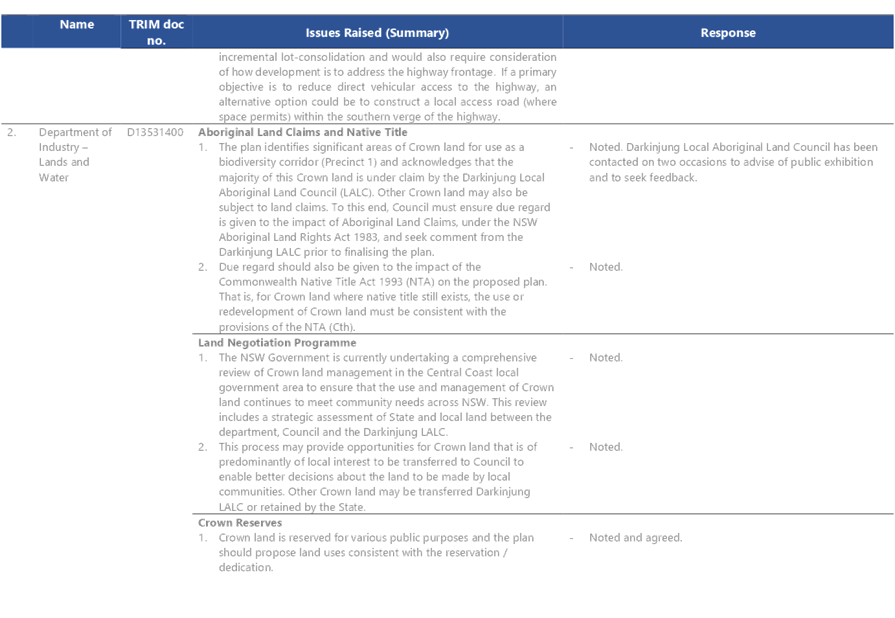 | | Name | TRIM doc no. | Issues Raised (Summary) | Response |
|---|---|---|---|---|
| | | | incremental lot-consolidation and would also require consideration of how development is to address the highway frontage. If a primary objective is to reduce direct vehicular access to the highway, an alternative option could be to construct a local access road (where space permits) within the southern verge of the highway. | |
| 2. | Department of Industry – Lands and Water | D13531400 | **Aboriginal Land Claims and Native Title** 1. The plan identifies significant areas of Crown land for use as a biodiversity corridor (Precinct 1) and acknowledges that the majority of this Crown land is under claim by the Darkinjung Local Aboriginal Land Council (LALC). Other Crown land may also be subject to land claims. To this end, Council must ensure due regard is given to the impact of Aboriginal Land Claims, under the NSW Aboriginal Land Rights Act 1983, and seek comment from the Darkinjung LALC prior to finalising the plan. 2. Due regard should also be given to the impact of the Commonwealth Native Title Act 1993 (NTA) on the proposed plan. That is, for Crown land where native title still exists, the use or redevelopment of Crown land must be consistent with the provisions of the NTA (Cth). | - Noted. Darkinjung Local Aboriginal Land Council has been contacted on two occasions to advise of public exhibition and to seek feedback. - Noted. |
| | | | **Land Negotiation Programme** 1. The NSW Government is currently undertaking a comprehensive review of Crown land management in the Central Coast local government area to ensure that the use and management of Crown land continues to meet community needs across NSW. This review includes a strategic assessment of State and local land between the department, Council and the Darkinjung LALC. 2. This process may provide opportunities for Crown land that is of predominantly of local interest to be transferred to Council to enable better decisions about the land to be made by local communities. Other Crown land may be transferred Darkinjung LALC or retained by the State. | - Noted. - Noted. |
| | | | **Crown Reserves** 1. Crown land is reserved for various public purposes and the plan should propose land uses consistent with the reservation / dedication. | - Noted and agreed. |